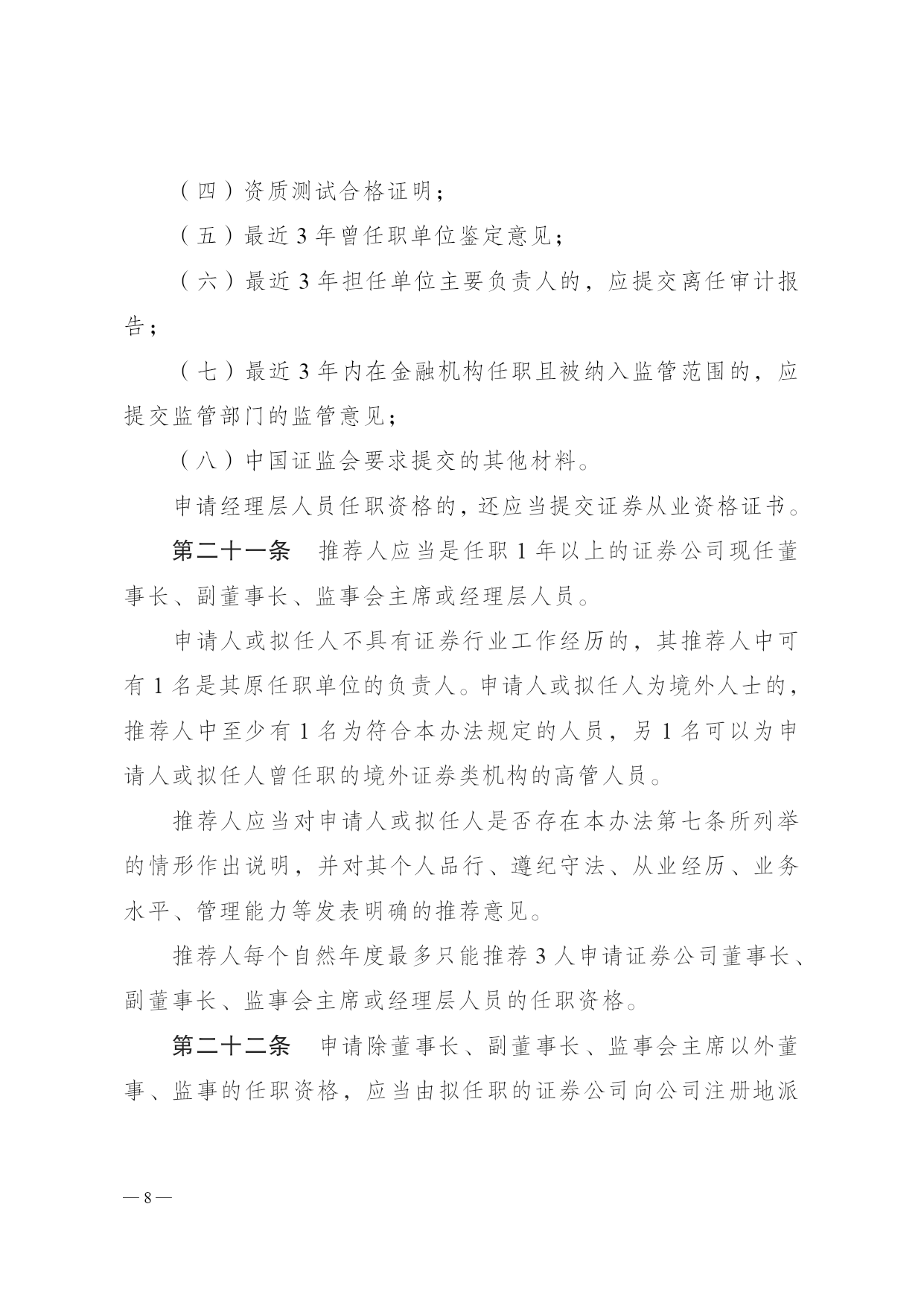 （四）资质测试合格证明；

（五）最近 3 年曾任职单位鉴定意见；

（六）最近 3 年担任单位主要负责人的，应提交离任审计报告；

（七）最近 3 年内在金融机构任职且被纳入监管范围的，应提交监管部门的监管意见；

（八）中国证监会要求提交的其他材料。

申请经理层人员任职资格的，还应当提交证券从业资格证书。

第二十一条　推荐人应当是任职 1 年以上的证券公司现任董事长、副董事长、监事会主席或经理层人员。

申请人或拟任人不具有证券行业工作经历的，其推荐人中可有 1 名是其原任职单位的负责人。申请人或拟任人为境外人士的，推荐人中至少有 1 名为符合本办法规定的人员，另 1 名可以为申请人或拟任人曾任职的境外证券类机构的高管人员。

推荐人应当对申请人或拟任人是否存在本办法第七条所列举的情形作出说明，并对其个人品行、遵纪守法、从业经历、业务水平、管理能力等发表明确的推荐意见。

推荐人每个自然年度最多只能推荐 3 人申请证券公司董事长、副董事长、监事会主席或经理层人员的任职资格。

第二十二条　申请除董事长、副董事长、监事会主席以外董事、监事的任职资格，应当由拟任职的证券公司向公司注册地派

— 8 —